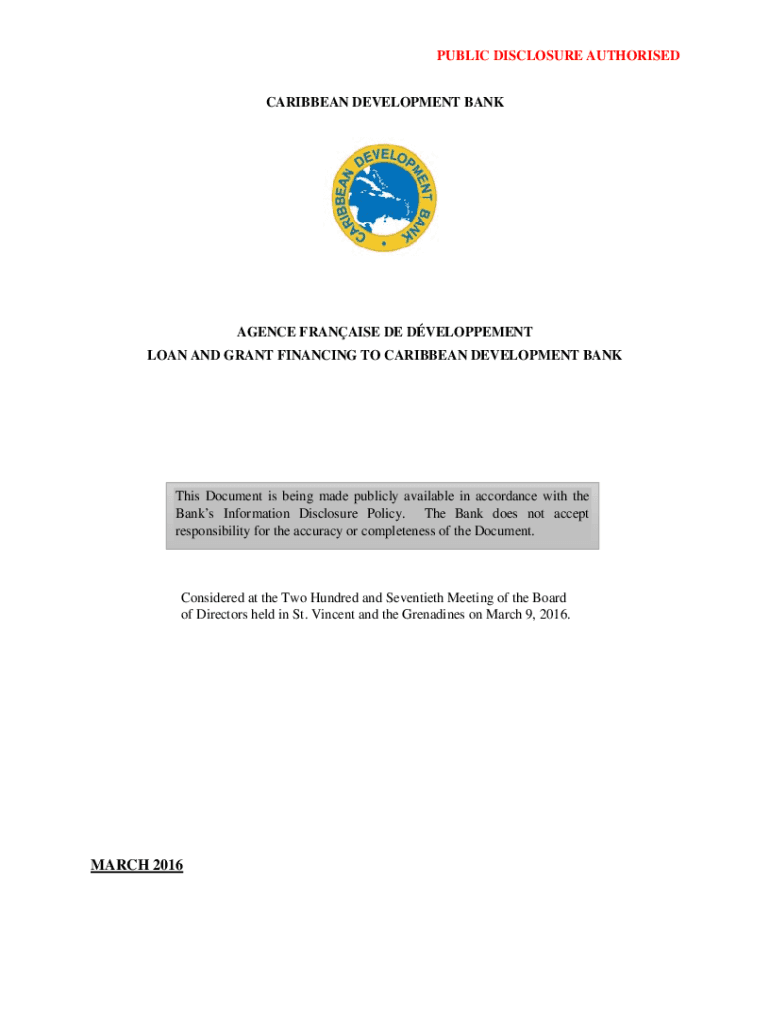 PUBLIC DISCLOSURE AUTHORISED

CARIBBEAN DEVELOPMENT BANK

CARIBBEAN DEVELOPMENT BANK

AGENCE FRANÇAISE DE DÉVELOPPEMENT
LOAN AND GRANT FINANCING TO CARIBBEAN DEVELOPMENT BANK

This Document is being made publicly available in accordance with the Bank's Information Disclosure Policy. The Bank does not accept responsibility for the accuracy or completeness of the Document.

Considered at the Two Hundred and Seventieth Meeting of the Board of Directors held in St. Vincent and the Grenadines on March 9, 2016.

MARCH 2016